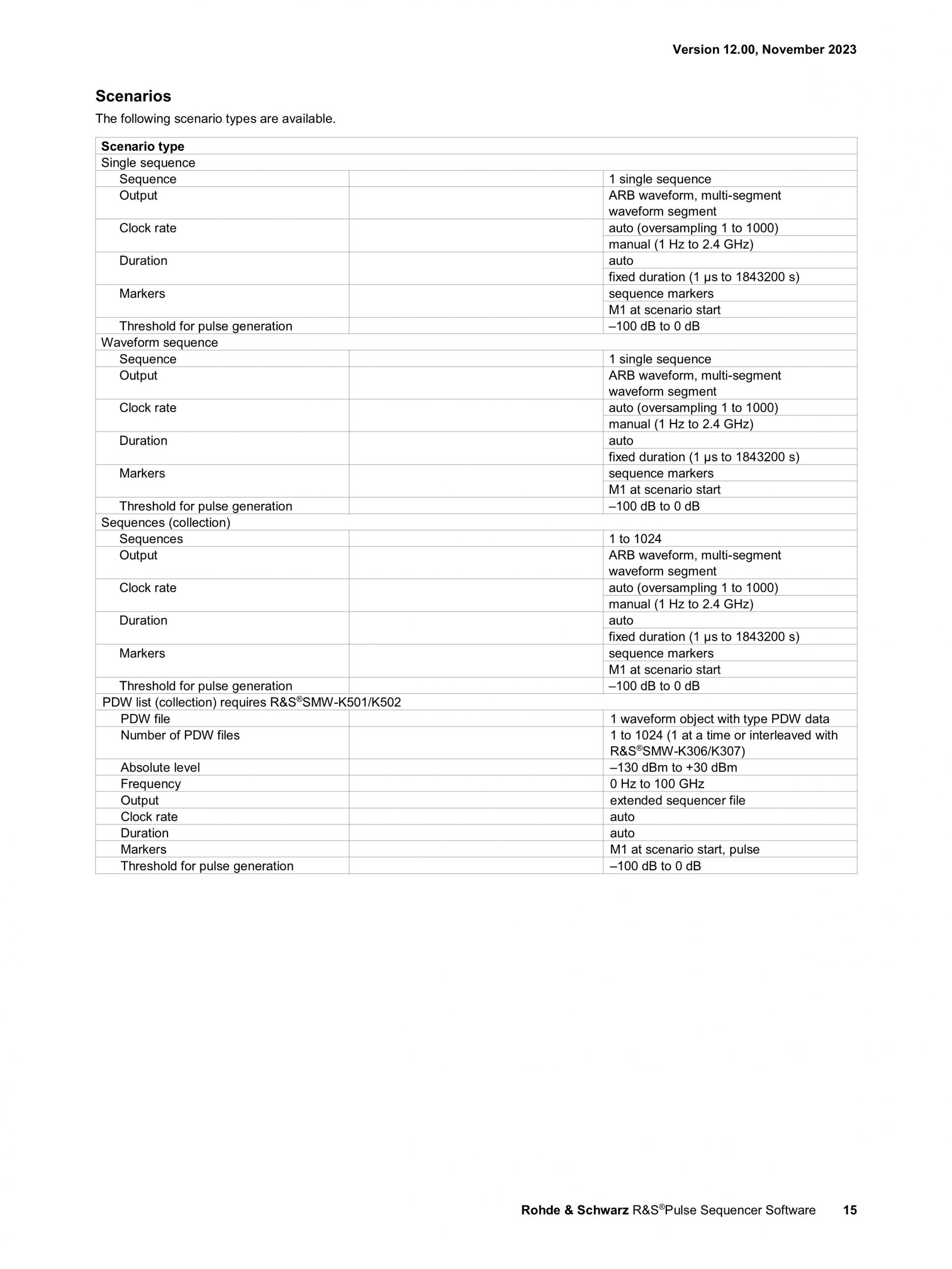 Version 12.00, November 2023

Scenarios

The following scenario types are available.

| Scenario type | | |
|---|---|---|
| Single sequence | | |
| Sequence | | 1 single sequence |
| Output | | ARB waveform, multi-segment waveform segment |
| Clock rate | | auto (oversampling 1 to 1000) |
| | | manual (1 Hz to 2.4 GHz) |
| Duration | | auto |
| | | fixed duration (1 µs to 1843200 s) |
| Markers | | sequence markers |
| | | M1 at scenario start |
| Threshold for pulse generation | | –100 dB to 0 dB |
| Waveform sequence | | |
| Sequence | | 1 single sequence |
| Output | | ARB waveform, multi-segment waveform segment |
| Clock rate | | auto (oversampling 1 to 1000) |
| | | manual (1 Hz to 2.4 GHz) |
| Duration | | auto |
| | | fixed duration (1 µs to 1843200 s) |
| Markers | | sequence markers |
| | | M1 at scenario start |
| Threshold for pulse generation | | –100 dB to 0 dB |
| Sequences (collection) | | |
| Sequences | | 1 to 1024 |
| Output | | ARB waveform, multi-segment waveform segment |
| Clock rate | | auto (oversampling 1 to 1000) |
| | | manual (1 Hz to 2.4 GHz) |
| Duration | | auto |
| | | fixed duration (1 µs to 1843200 s) |
| Markers | | sequence markers |
| | | M1 at scenario start |
| Threshold for pulse generation | | –100 dB to 0 dB |
| PDW list (collection) requires R&S®SMW-K501/K502 | | |
| PDW file | | 1 waveform object with type PDW data |
| Number of PDW files | | 1 to 1024 (1 at a time or interleaved with R&S®SMW-K306/K307) |
| Absolute level | | –130 dBm to +30 dBm |
| Frequency | | 0 Hz to 100 GHz |
| Output | | extended sequencer file |
| Clock rate | | auto |
| Duration | | auto |
| Markers | | M1 at scenario start, pulse |
| Threshold for pulse generation | | –100 dB to 0 dB |

Rohde & Schwarz R&S®Pulse Sequencer Software 15